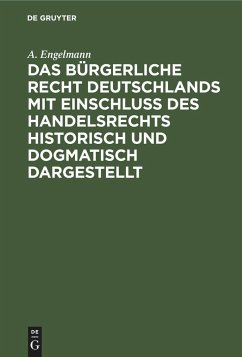 DE GRUYTER

A. Engelmann

DAS BÜRGERLICHE RECHT DEUTSCHLANDS MIT EINSCHLUSS DES HANDELSRECHTS HISTORISCH UND DOGMATISCH DARGESTELLT

DE G